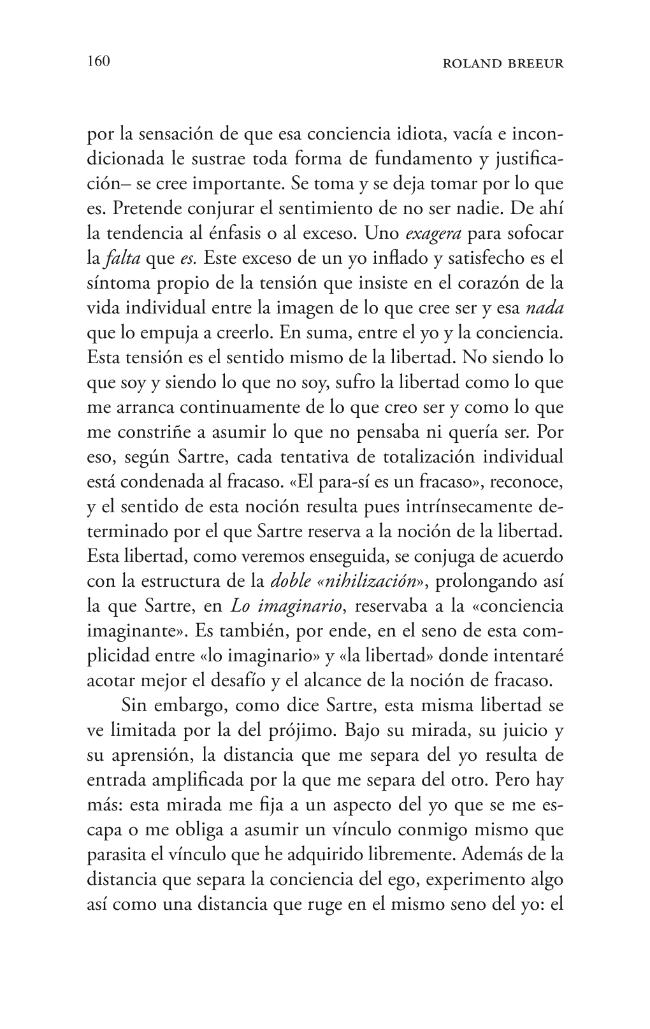 160 ROLAND BREEUR

por la sensación de que esa conciencia idiota, vacía e incondicionada le sustrae toda forma de fundamento y justificación– se cree importante. Se toma y se deja tomar por lo que es. Pretende conjurar el sentimiento de no ser nadie. De ahí la tendencia al énfasis o al exceso. Uno exagera para sofocar la falta que es. Este exceso de un yo inflado y satisfecho es el síntoma propio de la tensión que insiste en el corazón de la vida individual entre la imagen de lo que cree ser y esa nada que lo empuja a creerlo. En suma, entre el yo y la conciencia. Esta tensión es el sentido mismo de la libertad. No siendo lo que soy y siendo lo que no soy, sufro la libertad como lo que me arranca continuamente de lo que creo ser y como lo que me constriñe a asumir lo que no pensaba ni quería ser. Por eso, según Sartre, cada tentativa de totalización individual está condenada al fracaso. «El para-sí es un fracaso», reconoce, y el sentido de esta noción resulta pues intrínsecamente determinado por el que Sartre reserva a la noción de la libertad. Esta libertad, como veremos enseguida, se conjuga de acuerdo con la estructura de la doble «nihilización», prolongando así la que Sartre, en Lo imaginario, reservaba a la «conciencia imaginante». Es también, por ende, en el seno de esta complicidad entre «lo imaginario» y «la libertad» donde intentaré acotar mejor el desafío y el alcance de la noción de fracaso.

Sin embargo, como dice Sartre, esta misma libertad se ve limitada por la del prójimo. Bajo su mirada, su juicio y su aprensión, la distancia que me separa del yo resulta de entrada amplificada por la que me separa del otro. Pero hay más: esta mirada me fija a un aspecto del yo que se me escapa o me obliga a asumir un vínculo conmigo mismo que parasita el vínculo que he adquirido libremente. Además de la distancia que separa la conciencia del ego, experimento algo así como una distancia que ruge en el mismo seno del yo: el